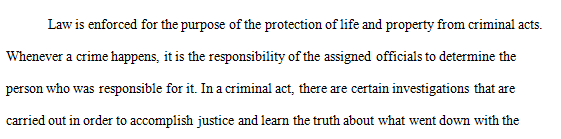 Law is enforced for the purpose of the protection of life and property from criminal acts. Whenever a crime happens, it is the responsibility of the assigned officials to determine the person who was responsible for it. In a criminal act, there are certain investigations that are carried out in order to accomplish justice and learn the truth about what went down with the